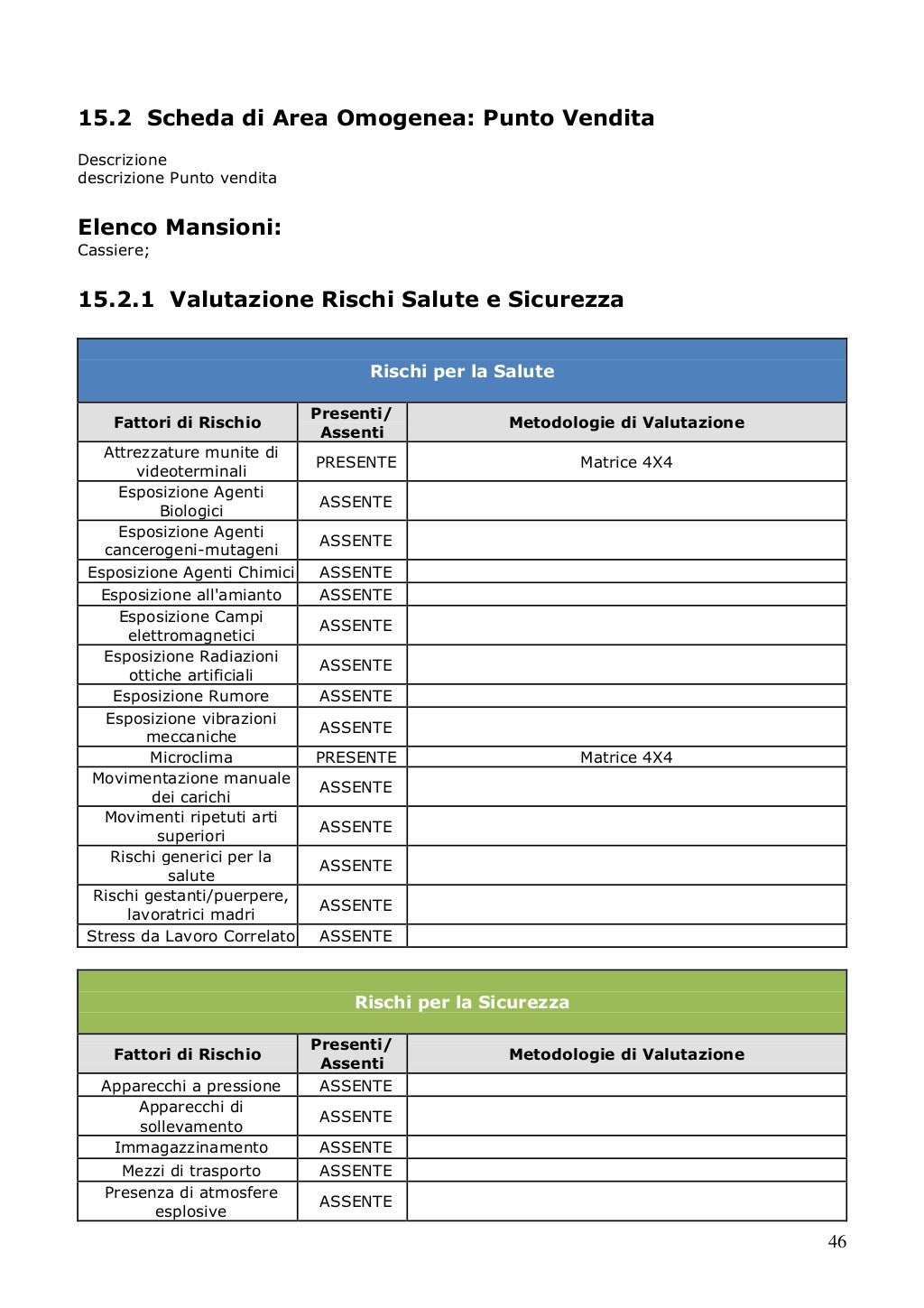 15.2 Scheda di Area Omogenea: Punto Vendita

Descrizione
descrizione Punto vendita

Elenco Mansioni:
Cassiere;

15.2.1 Valutazione Rischi Salute e Sicurezza

Rischi per la Salute

| Fattori di Rischio | Presenti/ Assenti | Metodologie di Valutazione |
|---|---|---|
| Attrezzature munite di videoterminali | PRESENTE | Matrice 4X4 |
| Esposizione Agenti Biologici | ASSENTE | |
| Esposizione Agenti cancerogeni-mutageni | ASSENTE | |
| Esposizione Agenti Chimici | ASSENTE | |
| Esposizione all'amianto | ASSENTE | |
| Esposizione Campi elettromagnetici | ASSENTE | |
| Esposizione Radiazioni ottiche artificiali | ASSENTE | |
| Esposizione Rumore | ASSENTE | |
| Esposizione vibrazioni meccaniche | ASSENTE | |
| Microclima | PRESENTE | Matrice 4X4 |
| Movimentazione manuale dei carichi | ASSENTE | |
| Movimenti ripetuti arti superiori | ASSENTE | |
| Rischi generici per la salute | ASSENTE | |
| Rischi gestanti/puerpere, lavoratrici madri | ASSENTE | |
| Stress da Lavoro Correlato | ASSENTE | |

Rischi per la Sicurezza

| Fattori di Rischio | Presenti/ Assenti | Metodologie di Valutazione |
|---|---|---|
| Apparecchi a pressione | ASSENTE | |
| Apparecchi di sollevamento | ASSENTE | |
| Immagazzinamento | ASSENTE | |
| Mezzi di trasporto | ASSENTE | |
| Presenza di atmosfere esplosive | ASSENTE | |

46